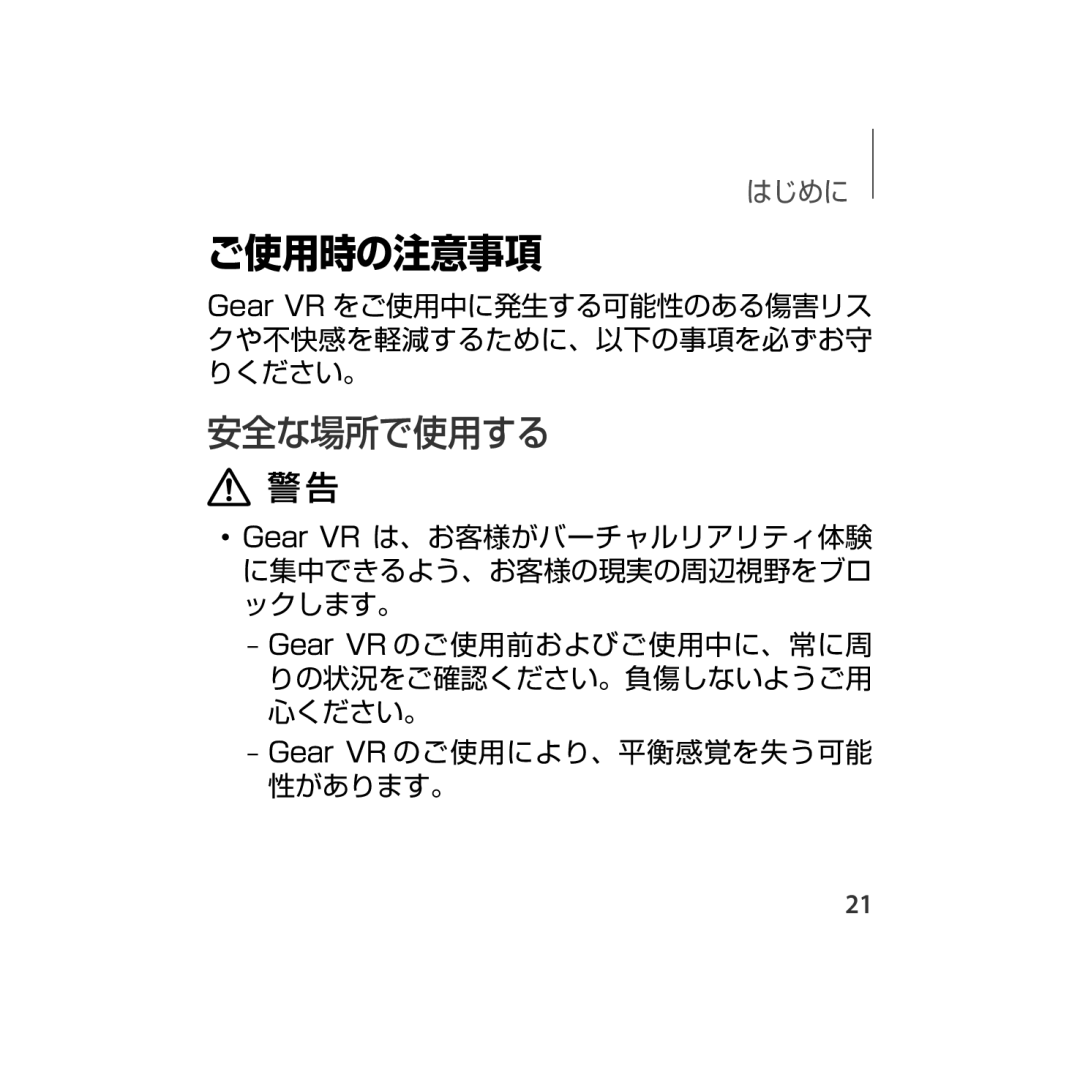 はじめに

ご使用時の注意事項

Gear VR をご使用中に発生する可能性のある傷害リスクや不快感を軽減するために、以下の事項を必ずお守りください。

安全な場所で使用する

警告

• Gear VR は、お客様がバーチャルリアリティ体験に集中できるよう、お客様の現実の周辺視野をブロックします。

- Gear VR のご使用前およびご使用中に、常に周りの状況をご確認ください。負傷しないようご用心ください。

- Gear VR のご使用により、平衡感覚を失う可能性があります。

21